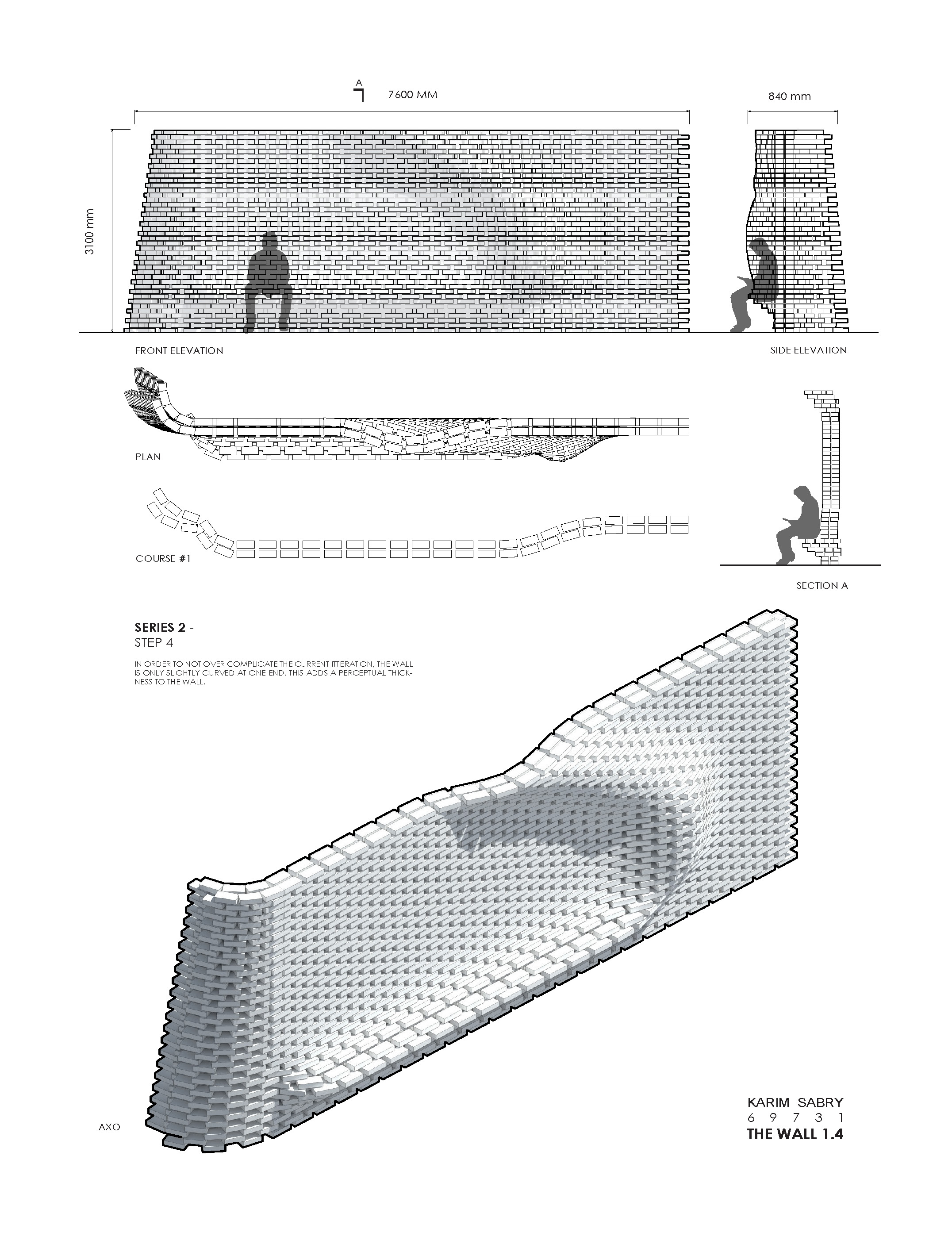 A

7600 MM

840 mm

3100 mm

FRONT ELEVATION

SIDE ELEVATION

PLAN

COURSE #1

SECTION A

SERIES 2 -
STEP 4

IN ORDER TO NOT OVER COMPLICATE THE CURRENT ITTERATION, THE WALL IS ONLY SLIGHTLY CURVED AT ONE END. THIS ADDS A PERCEPTUAL THICKNESS TO THE WALL.

AXO

KARIM SABRY
6 9 7 3 1
THE WALL 1.4